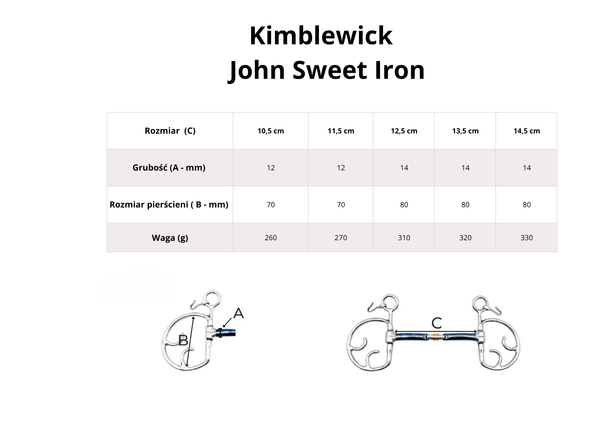 Kimblewick
John Sweet Iron

| Rozmiar (C) | 10,5 cm | 11,5 cm | 12,5 cm | 13,5 cm | 14,5 cm |
|---|---|---|---|---|---|
| Grubość (A - mm) | 12 | 12 | 14 | 14 | 14 |
| Rozmiar pierścieni ( B - mm) | 70 | 70 | 80 | 80 | 80 |
| Waga (g) | 260 | 270 | 310 | 320 | 330 |

A
B
C